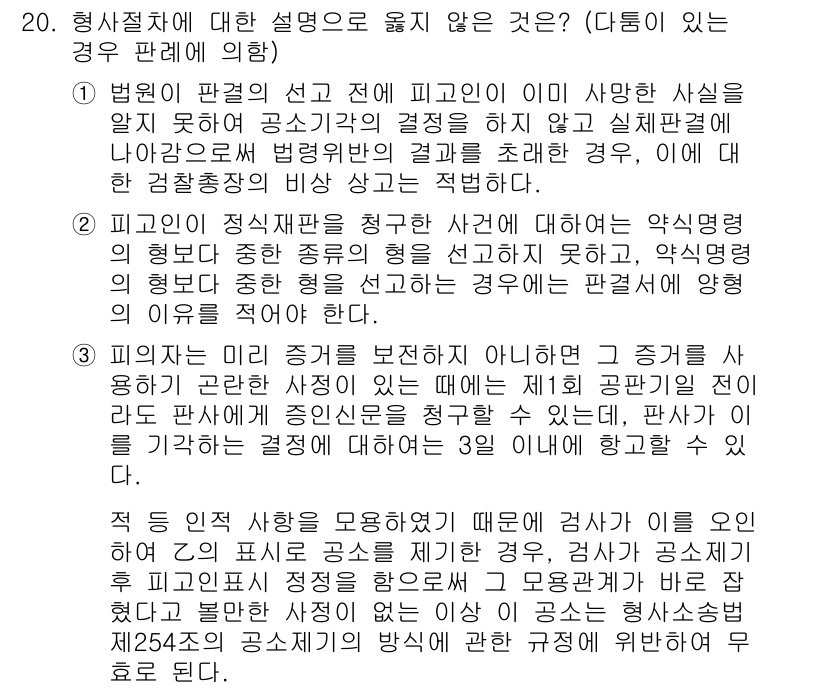 20. 형사절차에 대한 설명으로 옳지 않은 것은? (다툼이 있는 경우 판례에 의함)

① 법원이 판결의 선고 전에 피고인이 이미 사망한 사실을 알지 못하여 공소기각의 결정을 하지 않고 실체판결에 나아감으로써 법령위반의 결과를 초래한 경우, 이에 대한 검찰총장의 비상 상고는 적법하다.

② 피고인이 정식재판을 청구한 사건에 대하여는 약식명령의 형보다 중한 종류의 형을 선고하지 못하고, 약식명령의 형보다 중한 형을 선고하는 경우에는 판결서에 양형의 이유를 적어야 한다.

③ 피의자는 미리 증거를 보전하지 아니하면 그 증거를 사용하기 곤란한 사정이 있는 때에는 제1회 공판기일 전이라도 판사에게 증인신문을 청구할 수 있는데, 판사가 이를 기각하는 결정에 대하여는 3일 이내에 항고할 수 있다.

적 등 인적 사항을 모용하였기 때문에 검사가 이를 오인하여 乙의 표시로 공소를 제기한 경우, 검사가 공소제기 후 피고인표시 정정을 함으로써 그 모용관계가 바로 잡혔다고 볼만한 사정이 없는 이상 이 공소는 형사소송법 제254조의 공소제기의 방식에 관한 규정에 위반하여 무효로 된다.